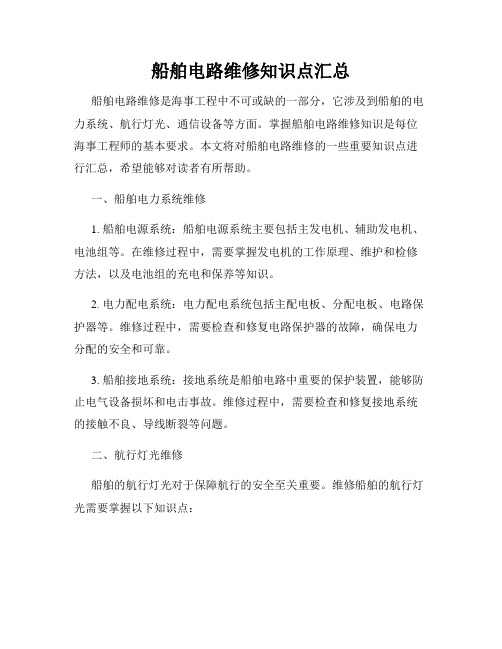 船舶电路维修知识点汇总

船舶电路维修是海事工程中不可或缺的一部分，它涉及到船舶的电力系统、航行灯光、通信设备等方面。掌握船舶电路维修知识是每位海事工程师的基本要求。本文将对船舶电路维修的一些重要知识点进行汇总，希望能够对读者有所帮助。

一、船舶电力系统维修

1. 船舶电源系统：船舶电源系统主要包括主发电机、辅助发电机、电池组等。在维修过程中，需要掌握发电机的工作原理、维护和检修方法，以及电池组的充电和保养等知识。

2. 电力配电系统：电力配电系统包括主配电板、分配电板、电路保护器等。维修过程中，需要检查和修复电路保护器的故障，确保电力分配的安全和可靠。

3. 船舶接地系统：接地系统是船舶电路中重要的保护装置，能够防止电气设备损坏和电击事故。维修过程中，需要检查和修复接地系统的接触不良、导线断裂等问题。

二、航行灯光维修

船舶的航行灯光对于保障航行的安全至关重要。维修船舶的航行灯光需要掌握以下知识点：